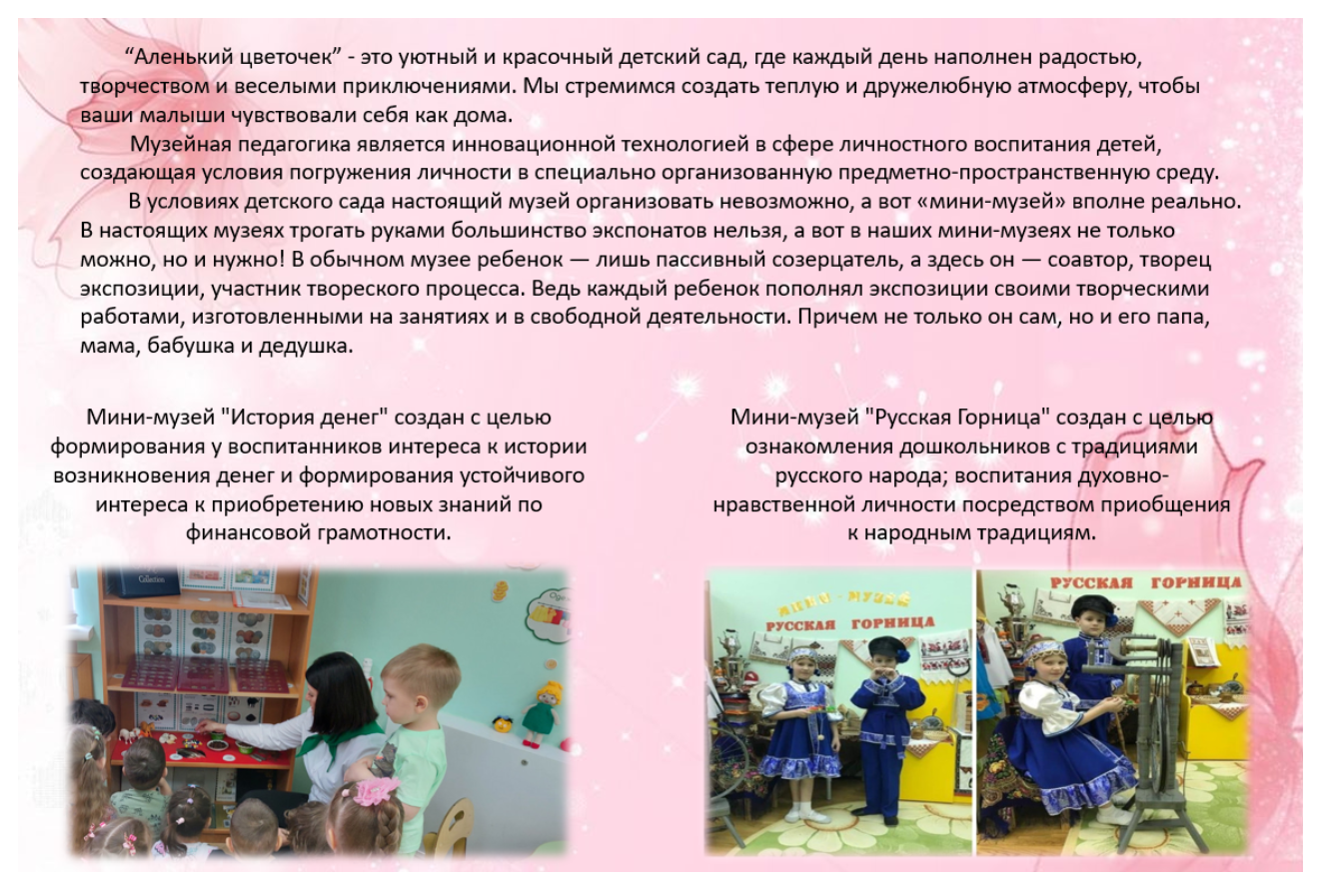 "Аленький цветочек" - это уютный и красочный детский сад, где каждый день наполнен радостью, творчеством и веселыми приключениями. Мы стремимся создать теплую и дружелюбную атмосферу, чтобы ваши малыши чувствовали себя как дома.

Музейная педагогика является инновационной технологией в сфере личностного воспитания детей, создающая условия погружения личности в специально организованную предметно-пространственную среду.

В условиях детского сада настоящий музей организовать невозможно, а вот «мини-музей» вполне реально. В настоящих музеях трогать руками большинство экспонатов нельзя, а вот в наших мини-музеях не только можно, но и нужно! В обычном музее ребенок — лишь пассивный созерцатель, а здесь он — соавтор, творец экспозиции, участник твореского процесса. Ведь каждый ребенок пополнял экспозиции своими творческими работами, изготовленными на занятиях и в свободной деятельности. Причем не только он сам, но и его папа, мама, бабушка и дедушка.

Мини-музей "История денег" создан с целью формирования у воспитанников интереса к истории возникновения денег и формирования устойчивого интереса к приобретению новых знаний по финансовой грамотности.

Мини-музей "Русская Горница" создан с целью ознакомления дошкольников с традициями русского народа; воспитания духовно-нравственной личности посредством приобщения к народным традициям.

МИНИ - МУЗЕЙ
РУССКАЯ ГОРНИЦА

РУССКАЯ ГОРНИЦА